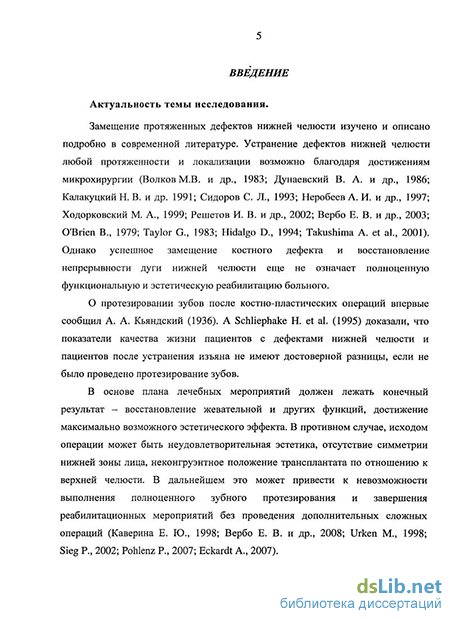 5

ВВЕДЕНИЕ

Актуальность темы исследования.

Замещение протяженных дефектов нижней челюсти изучено и описано подробно в современной литературе. Устранение дефектов нижней челюсти любой протяженности и локализации возможно благодаря достижениям микрохирургии (Волков М.В. и др., 1983; Дунаевский В. А. и др., 1986; Калакуцкий Н. В. и др. 1991; Сидоров С. Л., 1993; Неробеев А. И. и др., 1997; Ходорковский М. А., 1999; Решетов И. В. и др., 2002; Вербо Е. В. и др., 2003; O'Brien B., 1979; Taylor G., 1983; Hidalgo D., 1994; Takushima A. et al., 2001). Однако успешное замещение костного дефекта и восстановление непрерывности дуги нижней челюсти еще не означает полноценную функциональную и эстетическую реабилитацию больного.

О протезировании зубов после костно-пластических операций впервые сообщил А. А. Кьяндский (1936). A Schliephake H. et al. (1995) доказали, что показатели качества жизни пациентов с дефектами нижней челюсти и пациентов после устранения изъяна не имеют достоверной разницы, если не было проведено протезирование зубов.

В основе плана лечебных мероприятий должен лежать конечный результат – восстановление жевательной и других функций, достижение максимально возможного эстетического эффекта. В противном случае, исходом операции может быть неудовлетворительная эстетика, отсутствие симметрии нижней зоны лица, неконгруэнтное положение трансплантата по отношению к верхней челюсти. В дальнейшем это может привести к невозможности выполнения полноценного зубного протезирования и завершения реабилитационных мероприятий без проведения дополнительных сложных операций (Каверина Е. Ю., 1998; Вербо Е. В. и др., 2008; Urken M., 1998; Sieg P., 2002; Pohlenz P., 2007; Eckardt A., 2007).

dsLib.net
библиотека диссертаций